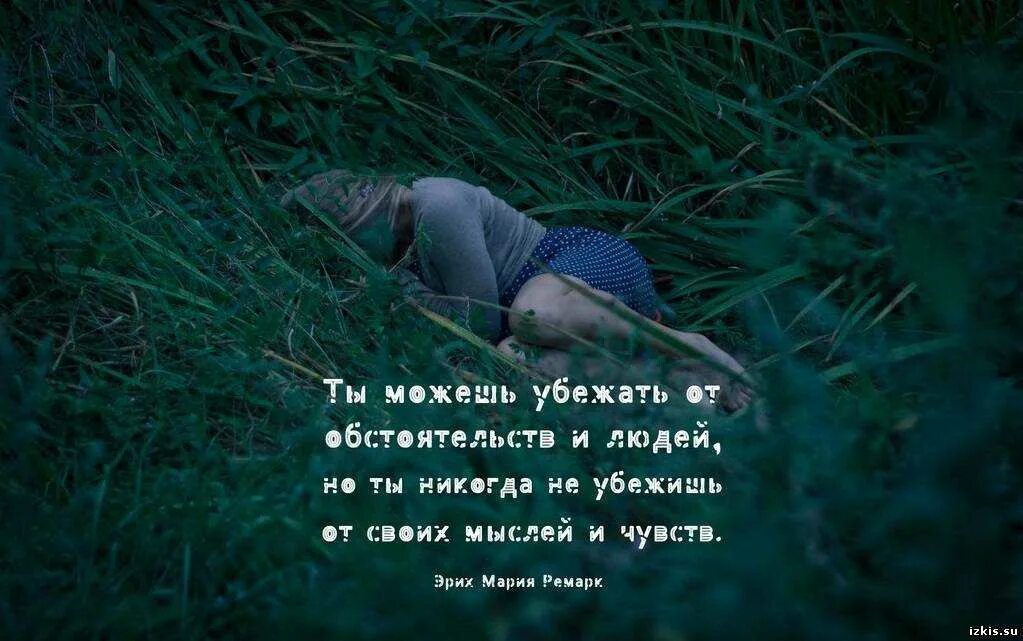 Ты можешь убежать от обстоятельств и людей, но ты никогда не убежишь от своих мыслей и чувств.

Эрих Мария Ремарк

izkis.su